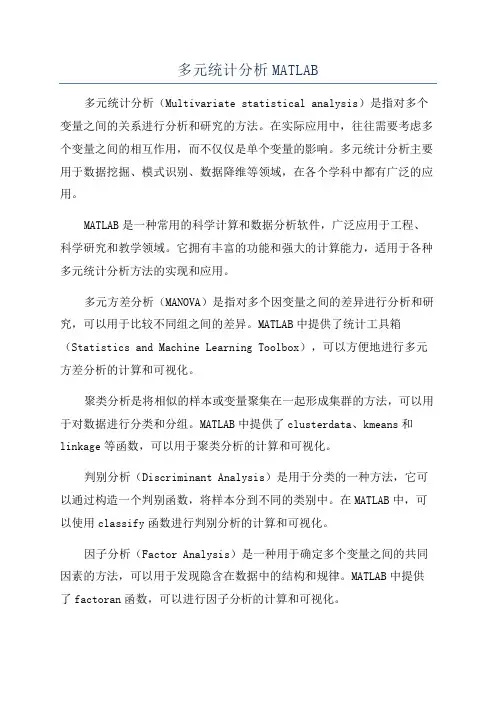 多元统计分析 MATLAB

多元统计分析（Multivariate statistical analysis）是指对多个变量之间的关系进行分析和研究的方法。在实际应用中，往往需要考虑多个变量之间的相互作用，而不仅仅是单个变量的影响。多元统计分析主要用于数据挖掘、模式识别、数据降维等领域，在各个学科中都有广泛的应用。

MATLAB 是一种常用的科学计算和数据分析软件，广泛应用于工程、科学研究和教学领域。它拥有丰富的功能和强大的计算能力，适用于各种多元统计分析方法的实现和应用。

多元方差分析（MANOVA）是指对多个因变量之间的差异进行分析和研究，可以用于比较不同组之间的差异。MATLAB 中提供了统计工具箱（Statistics and Machine Learning Toolbox），可以方便地进行多元方差分析的计算和可视化。

聚类分析是将相似的样本或变量聚集在一起形成集群的方法，可以用于对数据进行分类和分组。MATLAB 中提供了 clusterdata、kmeans 和 linkage 等函数，可以用于聚类分析的计算和可视化。

判别分析（Discriminant Analysis）是用于分类的一种方法，它可以通过构造一个判别函数，将样本分到不同的类别中。在 MATLAB 中，可以使用 classify 函数进行判别分析的计算和可视化。

因子分析（Factor Analysis）是一种用于确定多个变量之间的共同因素的方法，可以用于发现隐含在数据中的结构和规律。MATLAB 中提供了 factoran 函数，可以进行因子分析的计算和可视化。